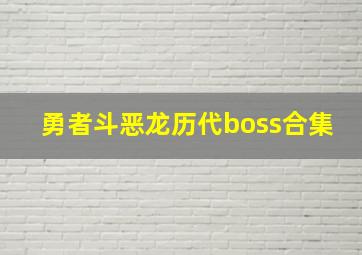 勇者斗恶龙历代boss合集